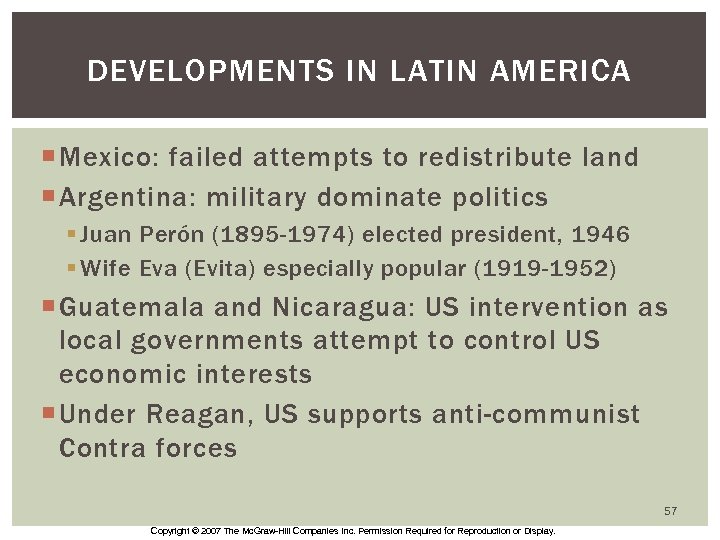 DEVELOPMENTS IN LATIN AMERICA

• Mexico: failed attempts to redistribute land
• Argentina: military dominate politics
• Juan Perón (1895-1974) elected president, 1946
• Wife Eva (Evita) especially popular (1919-1952)
• Guatemala and Nicaragua: US intervention as local governments attempt to control US economic interests
• Under Reagan, US supports anti-communist Contra forces

57

Copyright © 2007 The McGraw-Hill Companies Inc. Permission Required for Reproduction or Display.